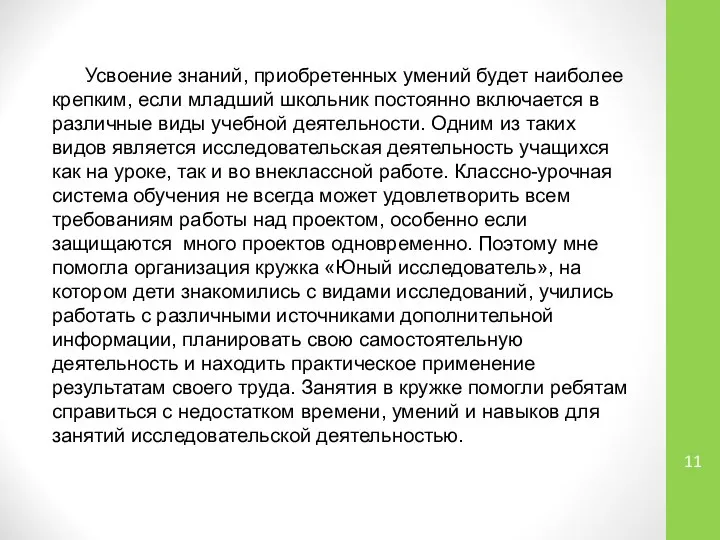 Усвоение знаний, приобретенных умений будет наиболее крепким, если младший школьник постоянно включается в различные виды учебной деятельности. Одним из таких видов является исследовательская деятельность учащихся как на уроке, так и во внеклассной работе. Классно-урочная система обучения не всегда может удовлетворить всем требованиям работы над проектом, особенно если защищаются много проектов одновременно. Поэтому мне помогла организация кружка «Юный исследователь», на котором дети знакомились с видами исследований, учились работать с различными источниками дополнительной информации, планировать свою самостоятельную деятельность и находить практическое применение результатам своего труда. Занятия в кружке помогли ребятам справиться с недостатком времени, умений и навыков для занятий исследовательской деятельностью.

11